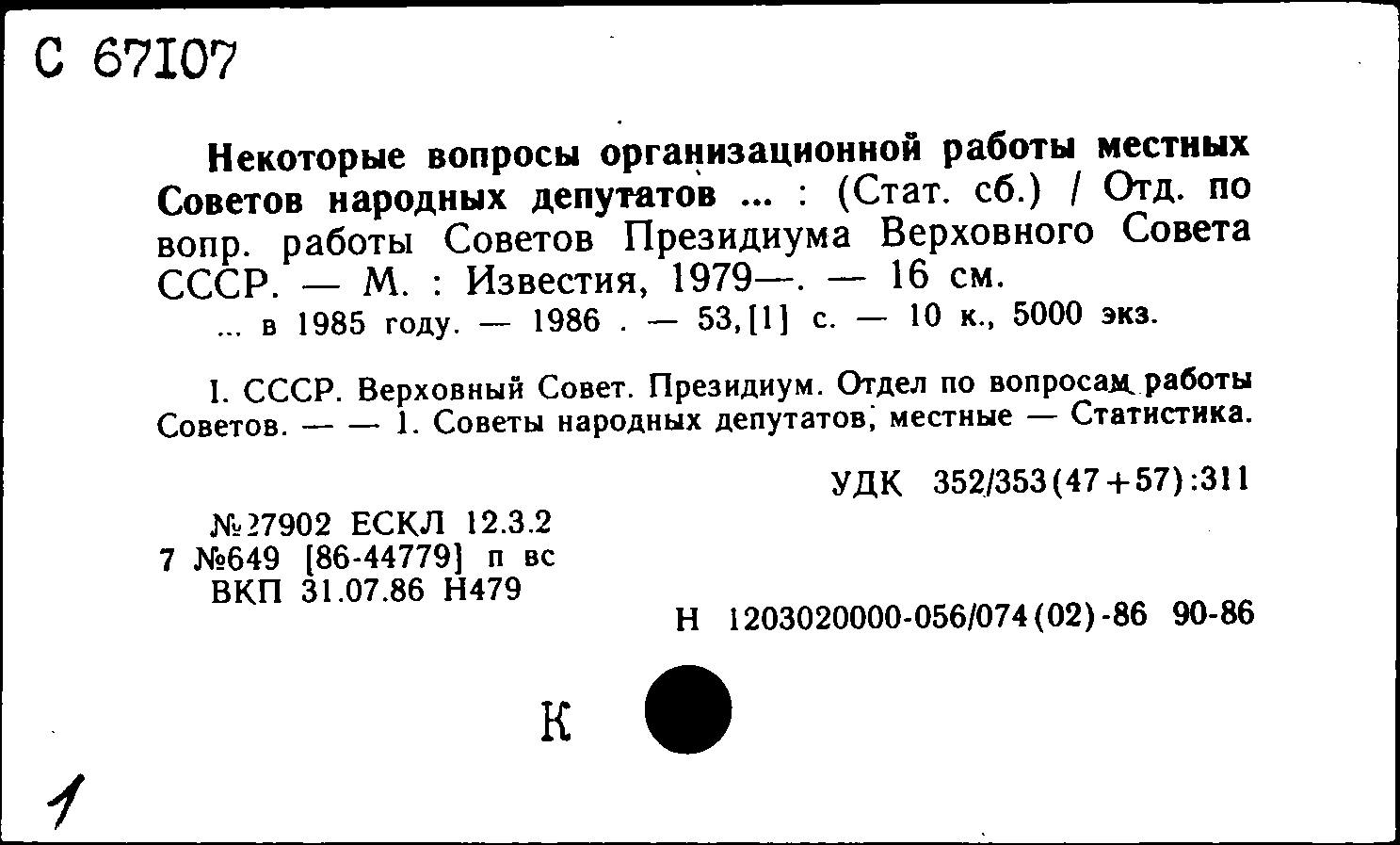 С 67107

Некоторые вопросы организационной работы местных Советов народных депутатов ... : (Стат. сб.) / Отд. по вопр. работы Советов Президиума Верховного Совета СССР. — М. : Известия, 1979—. — 16 см.
... в 1985 году. — 1986 . — 53,[1] с. — 10 к., 5000 экз.

I. СССР. Верховный Совет. Президиум. Отдел по вопросам работы Советов. — — 1. Советы народных депутатов, местные — Статистика.

УДК 352/353(47+57):311

№27902 ЕСКЛ 12.3.2
7 №649 [86-44779] п вс
ВКП 31.07.86 Н479

Н 1203020000-056/074(02)-86 90-86

К

1